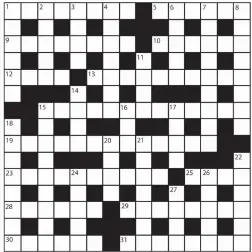 1 2 3 4 5 6 7 8
9 10
11
12 13
14
15 16 17
18
19 20 21
22
23 24 25 26
27
28 29
30 31